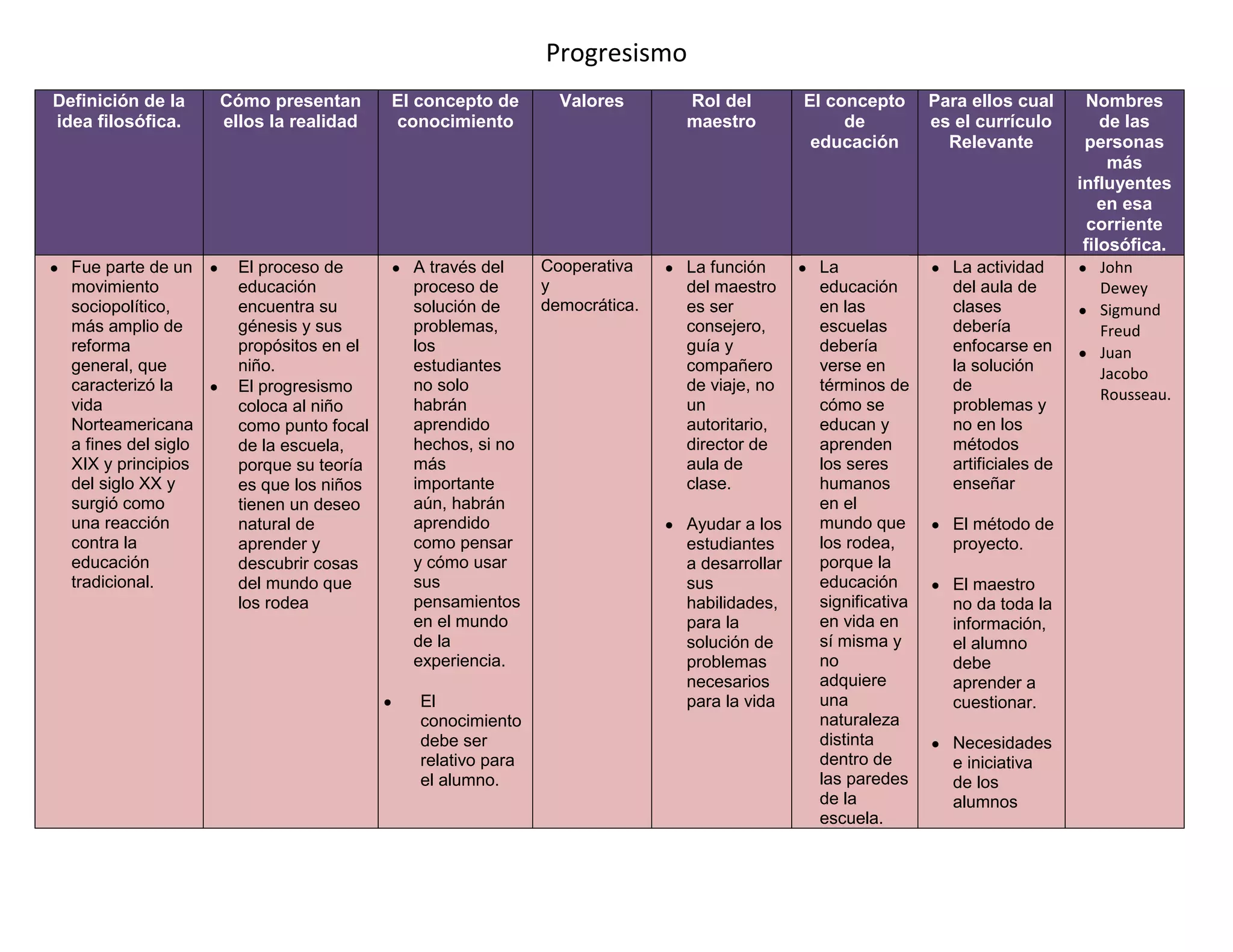 Progresismo

| Definición de la idea filosófica. | Cómo presentan ellos la realidad | El concepto de conocimiento | Valores | Rol del maestro | El concepto de educación | Para ellos cual es el currículo Relevante | Nombres de las personas más influyentes en esa corriente filosófica. |
|---|---|---|---|---|---|---|---|
| • Fue parte de un movimiento sociopolítico, más amplio de reforma general, que caracterizó la vida Norteamericana a fines del siglo XIX y principios del siglo XX y surgió como una reacción contra la educación tradicional. | • El proceso de educación encuentra su génesis y sus propósitos en el niño. • El progresismo coloca al niño como punto focal de la escuela, porque su teoría es que los niños tienen un deseo natural de aprender y descubrir cosas del mundo que los rodea | • A través del proceso de solución de problemas, los estudiantes no solo habrán aprendido hechos, si no más importante aún, habrán aprendido como pensar y cómo usar sus pensamientos en el mundo de la experiencia. • El conocimiento debe ser relativo para el alumno. | Cooperativa y democrática. | • La función del maestro es ser consejero, guía y compañero de viaje, no un autoritario, director de aula de clase. • Ayudar a los estudiantes a desarrollar sus habilidades, para la solución de problemas necesarios para la vida | • La educación en las escuelas debería verse en términos de cómo se educan y aprenden los seres humanos en el mundo que los rodea, porque la educación significativa en vida en sí misma y no adquiere una naturaleza distinta dentro de las paredes de la escuela. | • La actividad del aula de clases debería enfocarse en la solución de problemas y no en los métodos artificiales de enseñar • El método de proyecto. • El maestro no da toda la información, el alumno debe aprender a cuestionar. • Necesidades e iniciativa de los alumnos | • John Dewey • Sigmund Freud • Juan Jacobo Rousseau. |